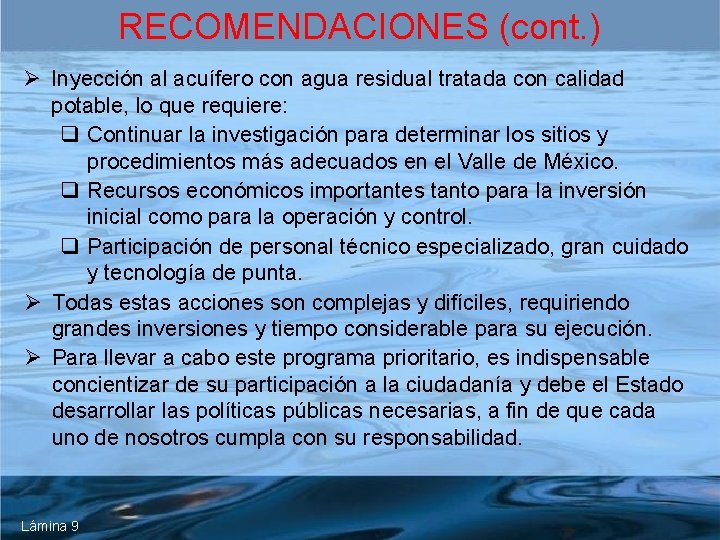 RECOMENDACIONES (cont.)

➢ Inyección al acuífero con agua residual tratada con calidad potable, lo que requiere:

❑ Continuar la investigación para determinar los sitios y procedimientos más adecuados en el Valle de México.

❑ Recursos económicos importantes tanto para la inversión inicial como para la operación y control.

❑ Participación de personal técnico especializado, gran cuidado y tecnología de punta.

➢ Todas estas acciones son complejas y difíciles, requiriendo grandes inversiones y tiempo considerable para su ejecución.

➢ Para llevar a cabo este programa prioritario, es indispensable concientizar de su participación a la ciudadanía y debe el Estado desarrollar las políticas públicas necesarias, a fin de que cada uno de nosotros cumpla con su responsabilidad.

Lámina 9